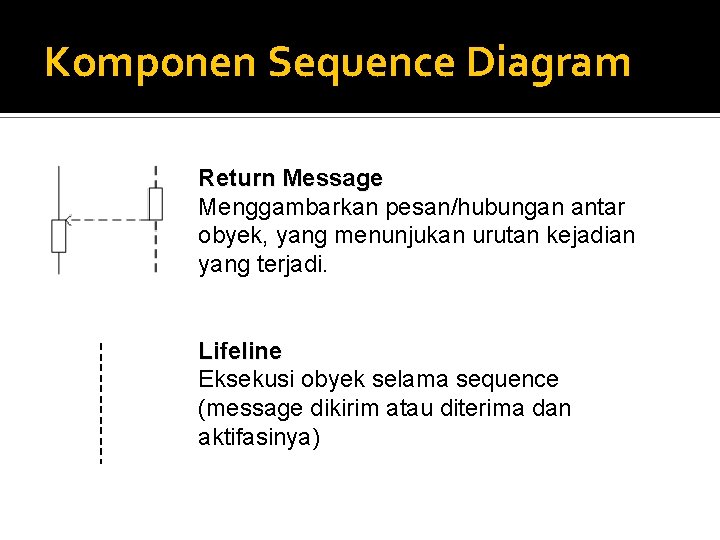 Komponen Sequence Diagram

Return Message
Menggambarkan pesan/hubungan antar obyek, yang menunjukan urutan kejadian yang terjadi.

Lifeline
Eksekusi obyek selama sequence (message dikirim atau diterima dan aktifasinya)